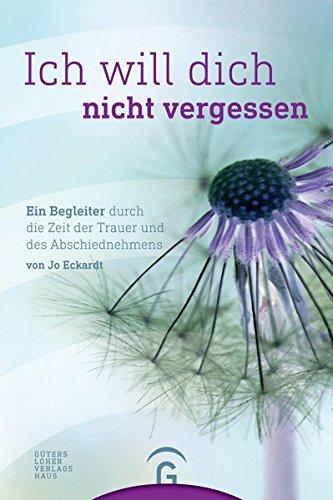 Ich will dich
nicht vergessen

Ein Begleiter durch die Zeit der Trauer und des Abschiednehmens
von Jo Eckardt

GÜTERS
LOHER
VERLAGS
HAUS

G